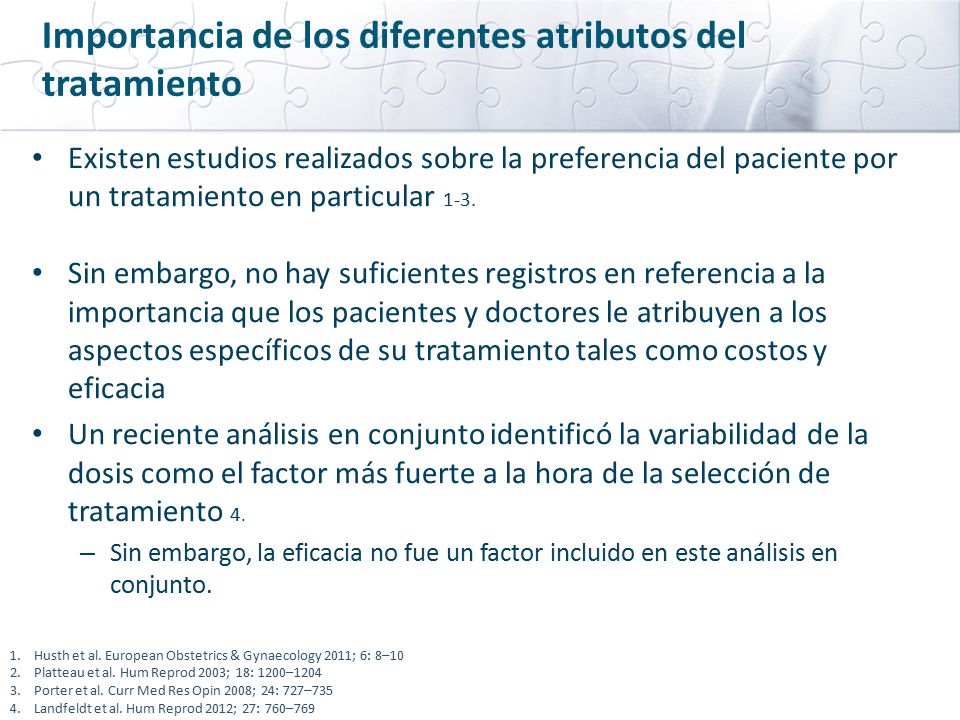 Importancia de los diferentes atributos del tratamiento

• Existen estudios realizados sobre la preferencia del paciente por un tratamiento en particular 1-3.

• Sin embargo, no hay suficientes registros en referencia a la importancia que los pacientes y doctores le atribuyen a los aspectos específicos de su tratamiento tales como costos y eficacia

• Un reciente análisis en conjunto identificó la variabilidad de la dosis como el factor más fuerte a la hora de la selección de tratamiento 4.

– Sin embargo, la eficacia no fue un factor incluido en este análisis en conjunto.

1. Husth et al. European Obstetrics & Gynaecology 2011; 6: 8–10
2. Platteau et al. Hum Reprod 2003; 18: 1200–1204
3. Porter et al. Curr Med Res Opin 2008; 24: 727–735
4. Landfeldt et al. Hum Reprod 2012; 27: 760–769